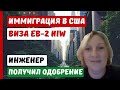 ИММИГРАЦИЯ В США
ВИЗА EB-2 NIW
ИНЖЕНЕР
ПОЛУЧИЛ ОДОБРЕНИЕ